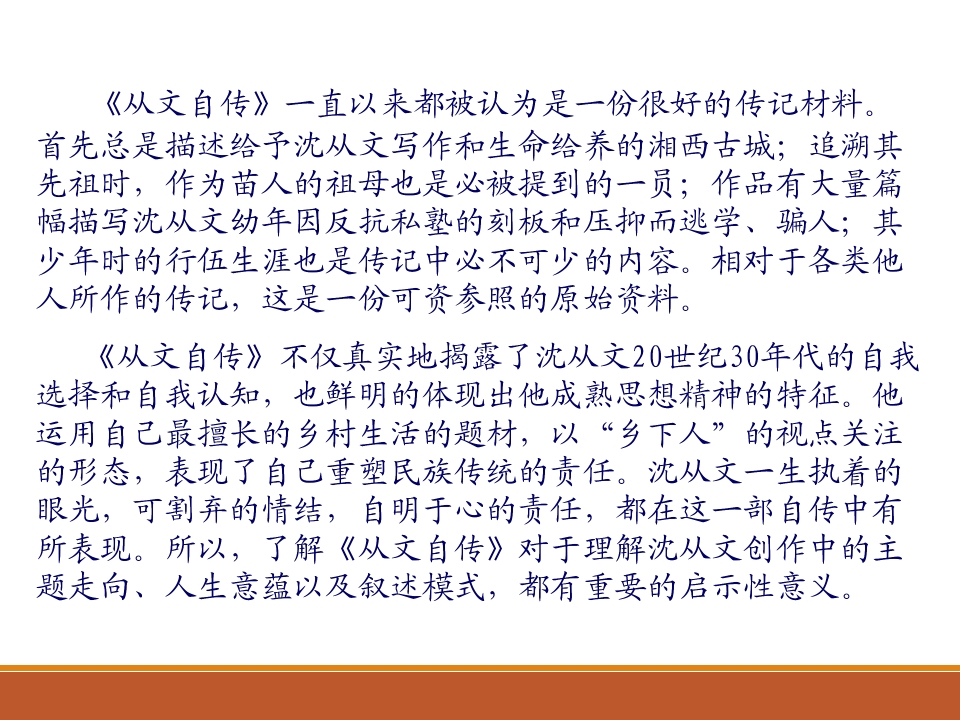 《从文自传》一直以来都被认为是一份很好的传记材料。首先总是描述给予沈从文写作和生命给养的湘西古城；追溯其先祖时，作为苗人的祖母也是必被提到的一员；作品有大量篇幅描写沈从文幼年因反抗私塾的刻板和压抑而逃学、骗人；其少年时的行伍生涯也是传记中必不可少的内容。相对于各类他人所作的传记，这是一份可资参照的原始资料。

《从文自传》不仅真实地揭露了沈从文20世纪30年代的自我选择和自我认知，也鲜明的体现出他成熟思想精神的特征。他运用自己最擅长的乡村生活的题材，以“乡下人”的视点关注的形态，表现了自己重塑民族传统的责任。沈从文一生执着的眼光，可割弃的情结，自明于心的责任，都在这一部自传中有所表现。所以，了解《从文自传》对于理解沈从文创作中的主题走向、人生意蕴以及叙述模式，都有重要的启示性意义。